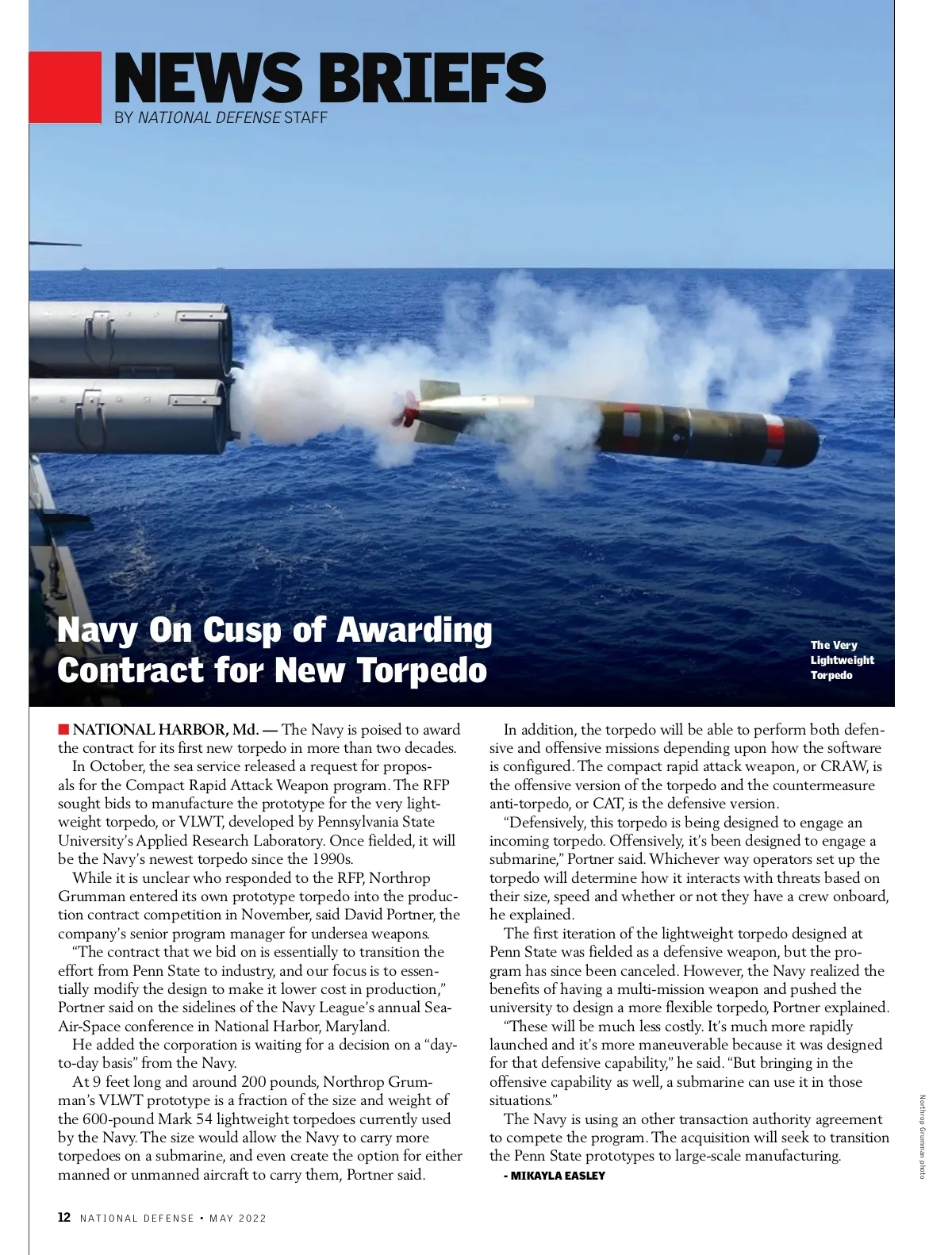 NEWS BRIEFS
BY NATIONAL DEFENSE STAFF

Navy On Cusp of Awarding Contract for New Torpedo

The Very Lightweight Torpedo

NATIONAL HARBOR, Md. — The Navy is poised to award the contract for its first new torpedo in more than two decades.

In October, the sea service released a request for proposals for the Compact Rapid Attack Weapon program. The RFP sought bids to manufacture the prototype for the very lightweight torpedo, or VLWT, developed by Pennsylvania State University's Applied Research Laboratory. Once fielded, it will be the Navy's newest torpedo since the 1990s.

While it is unclear who responded to the RFP, Northrop Grumman entered its own prototype torpedo into the production contract competition in November, said David Portner, the company's senior program manager for undersea weapons.

"The contract that we bid on is essentially to transition the effort from Penn State to industry, and our focus is to essentially modify the design to make it lower cost in production," Portner said on the sidelines of the Navy League's annual Sea-Air-Space conference in National Harbor, Maryland.

He added the corporation is waiting for a decision on a "day-to-day basis" from the Navy.

At 9 feet long and around 200 pounds, Northrop Grumman's VLWT prototype is a fraction of the size and weight of the 600-pound Mark 54 lightweight torpedoes currently used by the Navy. The size would allow the Navy to carry more torpedoes on a submarine, and even create the option for either manned or unmanned aircraft to carry them, Portner said.

In addition, the torpedo will be able to perform both defensive and offensive missions depending upon how the software is configured. The compact rapid attack weapon, or CRAW, is the offensive version of the torpedo and the countermeasure anti-torpedo, or CAT, is the defensive version.

"Defensively, this torpedo is being designed to engage an incoming torpedo. Offensively, it's been designed to engage a submarine," Portner said. Whichever way operators set up the torpedo will determine how it interacts with threats based on their size, speed and whether or not they have a crew onboard, he explained.

The first iteration of the lightweight torpedo designed at Penn State was fielded as a defensive weapon, but the program has since been canceled. However, the Navy realized the benefits of having a multi-mission weapon and pushed the university to design a more flexible torpedo, Portner explained.

"These will be much less costly. It's much more rapidly launched and it's more maneuverable because it was designed for that defensive capability," he said. "But bringing in the offensive capability as well, a submarine can use it in those situations."

The Navy is using an other transaction authority agreement to compete the program. The acquisition will seek to transition the Penn State prototypes to large-scale manufacturing.

- MIKAYLA EASLEY

Northrop Grumman photo

12 NATIONAL DEFENSE • MAY 2022